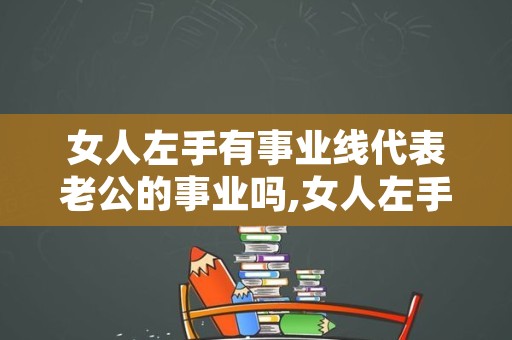 女人左手有事业线代表老公的事业吗,女人左手